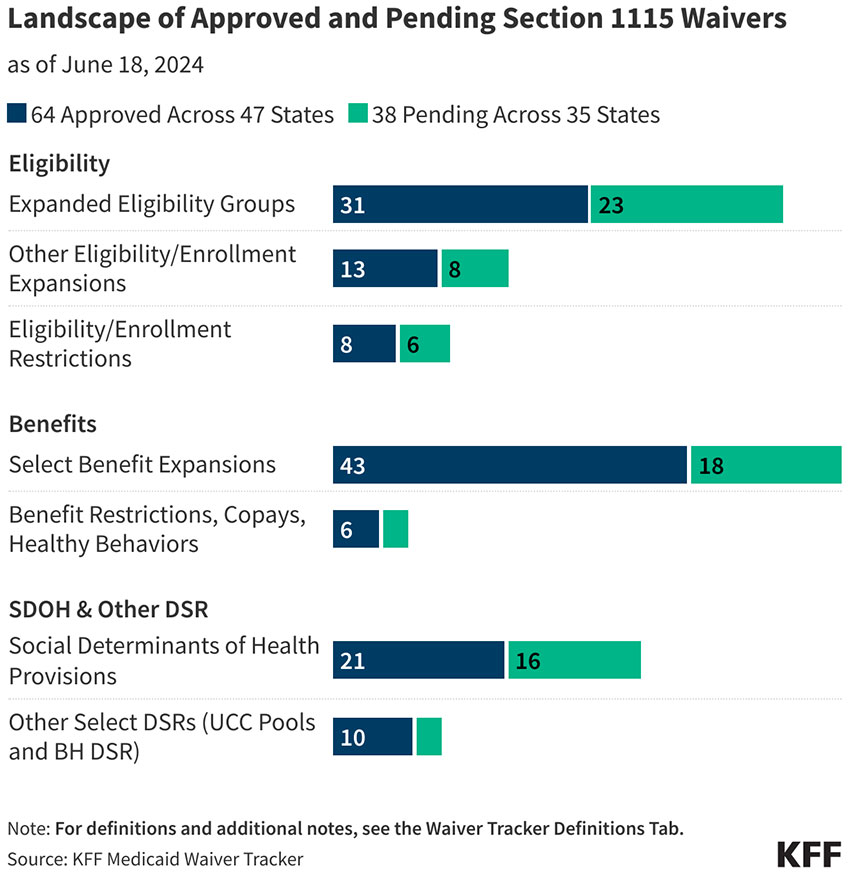 Landscape of Approved and Pending Section 1115 Waivers

as of June 18, 2024

64 Approved Across 47 States 38 Pending Across 35 States

Eligibility

Expanded Eligibility Groups 31 23

Other Eligibility/Enrollment Expansions 13 8

Eligibility/Enrollment Restrictions 8 6

Benefits

Select Benefit Expansions 43 18

Benefit Restrictions, Copays, Healthy Behaviors 6

SDOH & Other DSR

Social Determinants of Health Provisions 21 16

Other Select DSRs (UCC Pools and BH DSR) 10

Note: For definitions and additional notes, see the Waiver Tracker Definitions Tab.
Source: KFF Medicaid Waiver Tracker

KFF